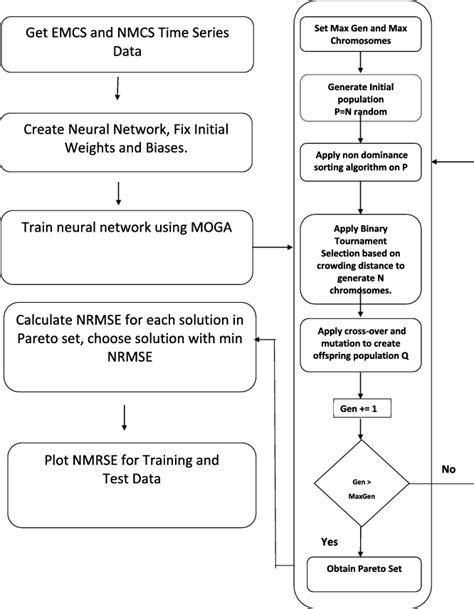 Get EMCS and NMCS Time Series Data

Create Neural Network, Fix Initial Weights and Biases.

Train neural network using MOGA

Calculate NRMSE for each solution in Pareto set, choose solution with min NRMSE

Plot NMRSE for Training and Test Data

Set Max Gen and Max Chromosomes

Generate Initial population P=N random

Apply non dominance sorting algorithm on P

Apply Binary Tournament Selection based on crowding distance to generate N chromosomes.

Apply cross-over and mutation to create offspring population Q

Gen += 1

Gen > MaxGen

No

Yes

Obtain Pareto Set